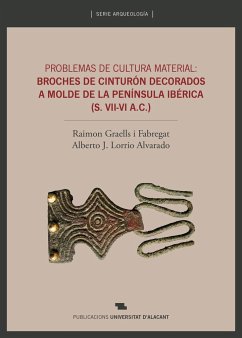 | SERIE ARQUEOLOGÍA |

PROBLEMAS DE CULTURA MATERIAL:
BROCHES DE CINTURÓN DECORADOS A MOLDE DE LA PENÍNSULA IBÉRICA (S. VII-VI A.C.)

Raimon Graells i Fabregat
Alberto J. Lorrio Alvarado

PUBLICACIONS UNIVERSITAT D'ALACANT